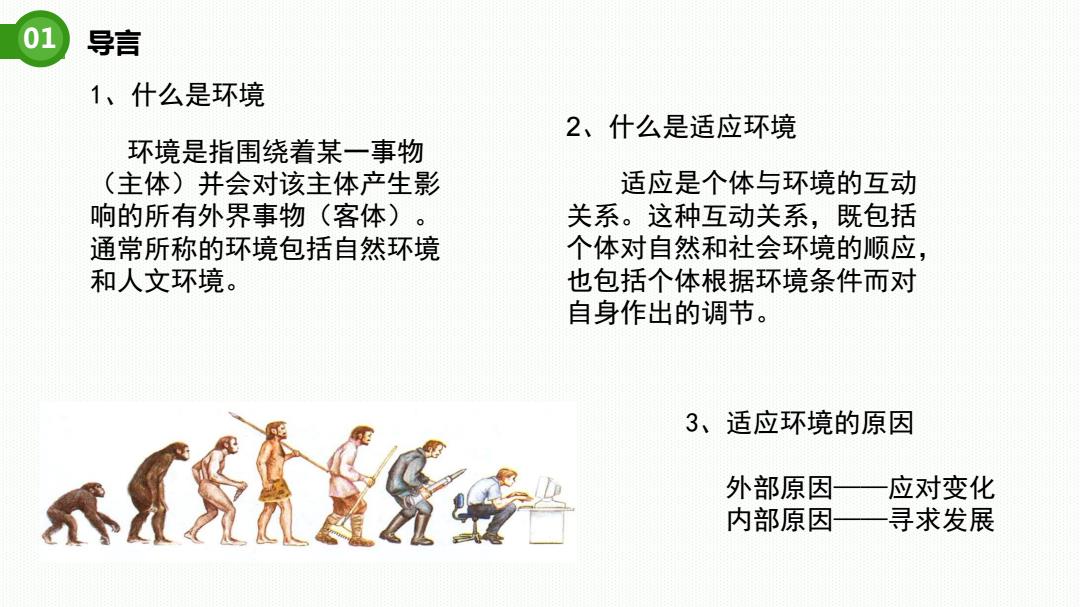 01 导言

1、什么是环境

环境是指围绕着某一事物（主体）并会对该主体产生影响的所有外界事物（客体）。通常所称的环境包括自然环境和人文环境。

2、什么是适应环境

适应是个体与环境的互动关系。这种互动关系，既包括个体对自然和社会环境的顺应，也包括个体根据环境条件而对自身作出的调节。

3、适应环境的原因

外部原因——应对变化
内部原因——寻求发展